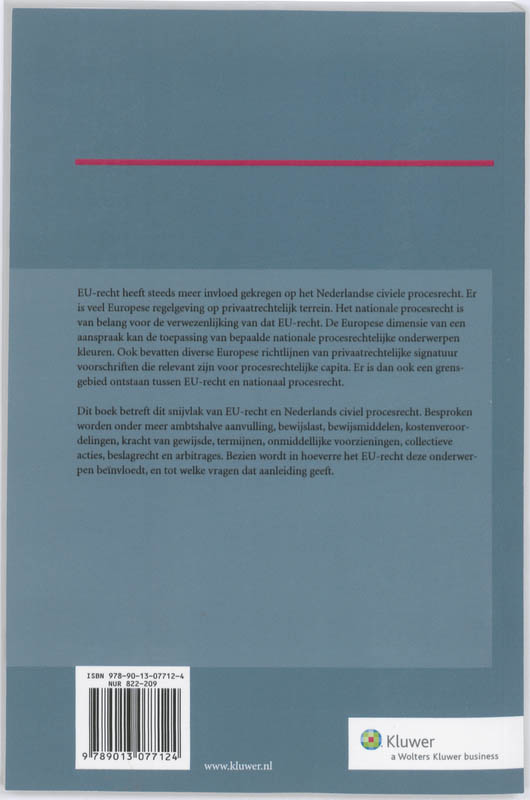 EU-recht heeft steeds meer invloed gekregen op het Nederlandse civiele procesrecht. Er is veel Europese regelgeving op privaatrechtelijk terrein. Het nationale procesrecht is van belang voor de verwezenlijking van dat EU-recht. De Europese dimensie van een aanspraak kan de toepassing van bepaalde nationale procesrechtelijke onderwerpen kleuren. Ook bevatten diverse Europese richtlijnen van privaatrechtelijke signatuur voorschriften die relevant zijn voor procesrechtelijke capita. Er is dan ook een grensgebied ontstaan tussen EU-recht en nationaal procesrecht.

Dit boek betreft dit snijvlak van EU-recht en Nederlands civiel procesrecht. Besproken worden onder meer ambtshalve aanvulling, bewijslast, bewijsmiddelen, kostenveroordelingen, kracht van gewijsde, termijnen, onmiddellijke voorzieningen, collectieve acties, beslagrecht en arbitrages. Bezien wordt in hoeverre het EU-recht deze onderwerpen beïnvloedt, en tot welke vragen dat aanleiding geeft.

ISBN 978-90-13-07712-4
NUR 822-209

9 789013 077124

www.kluwer.nl

Kluwer
a Wolters Kluwer business